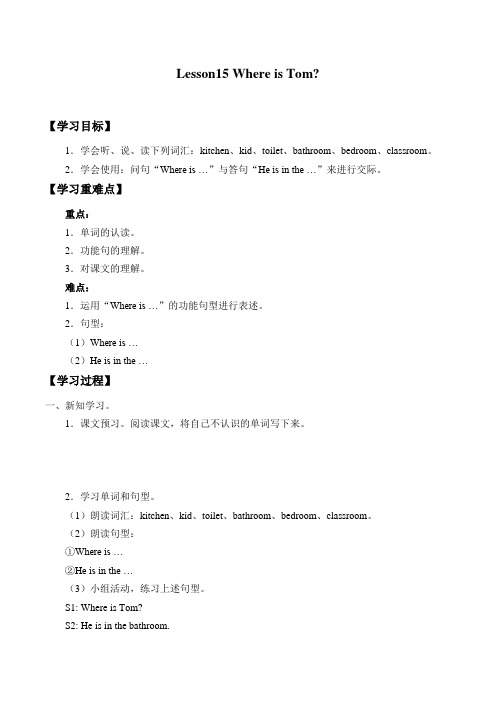 Lesson15 Where is Tom?

【学习目标】

1．学会听、说、读下列词汇：kitchen、kid、toilet、bathroom、bedroom、classroom。

2．学会使用：问句“Where is …”与答句“He is in the …”来进行交际。

【学习重难点】

重点：

1．单词的认读。

2．功能句的理解。

3．对课文的理解。

难点：

1．运用“Where is …”的功能句型进行表述。

2．句型：

（1）Where is …

（2）He is in the …

【学习过程】

一、新知学习。

1．课文预习。阅读课文，将自己不认识的单词写下来。

2．学习单词和句型。

（1）朗读词汇：kitchen、kid、toilet、bathroom、bedroom、classroom。

（2）朗读句型：

①Where is …

②He is in the …

（3）小组活动，练习上述句型。

S1: Where is Tom?

S2: He is in the bathroom.